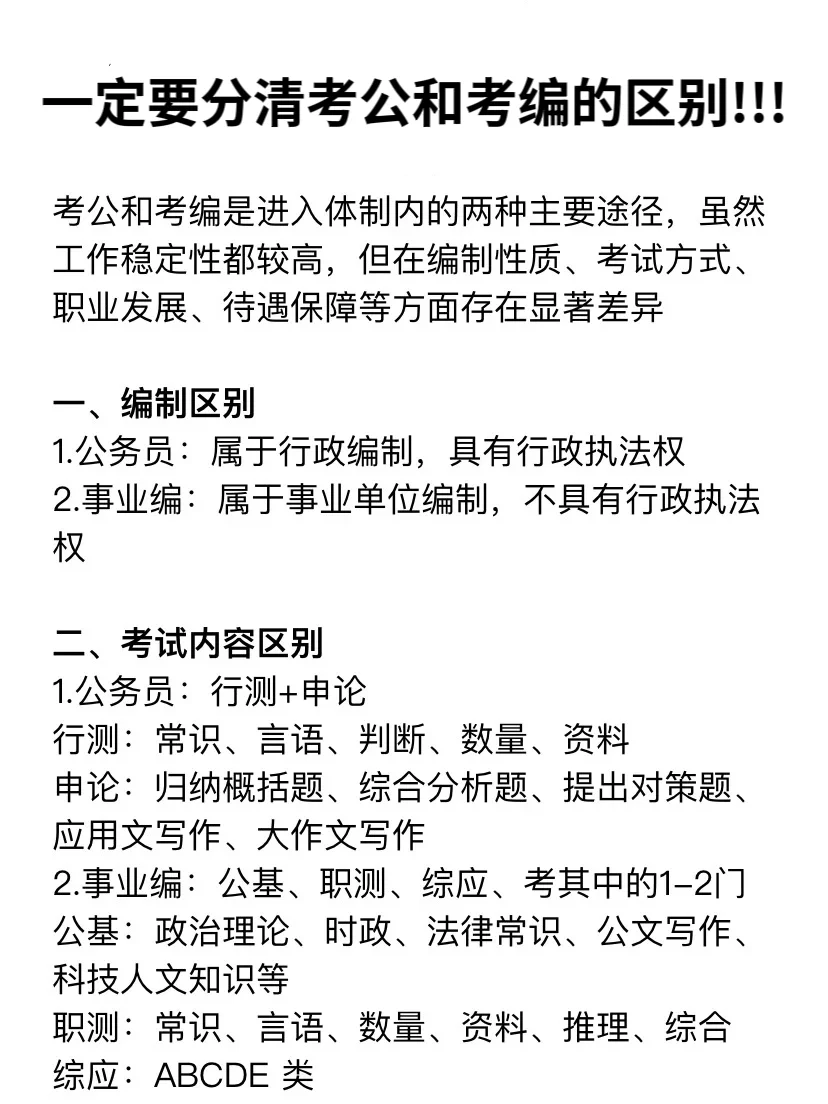 一定要分清考公和考编的区别!!!

考公和考编是进入体制内的两种主要途径，虽然工作稳定性都较高，但在编制性质、考试方式、职业发展、待遇保障等方面存在显著差异

一、编制区别
1.公务员：属于行政编制，具有行政执法权
2.事业编：属于事业单位编制，不具有行政执法权

二、考试内容区别
1.公务员：行测+申论
行测：常识、言语、判断、数量、资料
申论：归纳概括题、综合分析题、提出对策题、应用文写作、大作文写作
2.事业编：公基、职测、综应、考其中的1-2门
公基：政治理论、时政、法律常识、公文写作、科技人文知识等
职测：常识、言语、数量、资料、推理、综合
综应：ABCDE 类